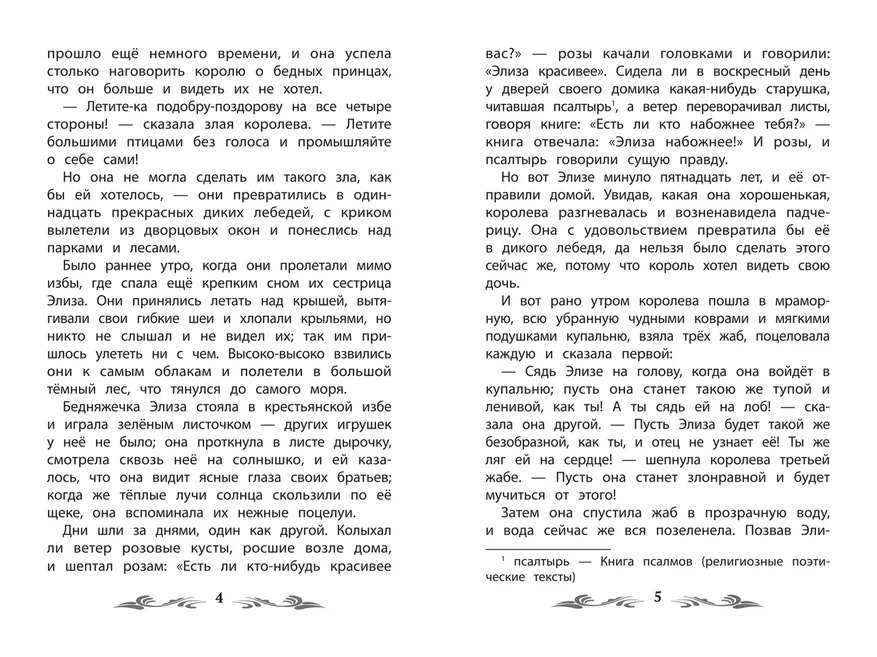 прошло ещё немного времени, и она успела столько наговорить королю о бедных принцах, что он больше и видеть их не хотел.

— Летите-ка подобру-поздорову на все четыре стороны! — сказала злая королева. — Летите большими птицами без голоса и промышляйте о себе сами!

Но она не могла сделать им такого зла, как бы ей хотелось, — они превратились в одиннадцать прекрасных диких лебедей, с криком вылетели из дворцовых окон и понеслись над парками и лесами.

Было раннее утро, когда они пролетали мимо избы, где спала ещё крепким сном их сестрица Элиза. Они принялись летать над крышей, вытягивали свои гибкие шеи и хлопали крыльями, но никто не слышал и не видел их; так им пришлось улететь ни с чем. Высоко-высоко взвились они к самым облакам и полетели в большой тёмный лес, что тянулся до самого моря.

Бедняжечка Элиза стояла в крестьянской избе и играла зелёным листочком — других игрушек у неё не было; она проткнула в листе дырочку, смотрела сквозь неё на солнышко, и ей казалось, что она видит ясные глаза своих братьев; когда же тёплые лучи солнца скользили по её щеке, она вспоминала их нежные поцелуи.

Дни шли за днями, один как другой. Колыхал ли ветер розовые кусты, росшие возле дома, и шептал розам: «Есть ли кто-нибудь красивее

4

вас?» — розы качали головками и говорили: «Элиза красивее». Сидела ли в воскресный день у дверей своего домика какая-нибудь старушка, читавшая псалтырь$^1$, а ветер переворачивал листы, говоря книге: «Есть ли кто набожнее тебя?» — книга отвечала: «Элиза набожнее!» И розы, и псалтырь говорили сущую правду.

Но вот Элизе минуло пятнадцать лет, и её отправили домой. Увидав, какая она хорошенькая, королева разгневалась и возненавидела падчерицу. Она с удовольствием превратила бы её в дикого лебедя, да нельзя было сделать этого сейчас же, потому что король хотел видеть свою дочь.

И вот рано утром королева пошла в мраморную, всю убранную чудными коврами и мягкими подушками купальню, взяла трёх жаб, поцеловала каждую и сказала первой:

— Сядь Элизе на голову, когда она войдёт в купальню; пусть она станет такою же тупой и ленивой, как ты! А ты сядь ей на лоб! — сказала она другой. — Пусть Элиза будет такой же безобразной, как ты, и отец не узнает её! Ты же ляг ей на сердце! — шепнула королева третьей жабе. — Пусть она станет злонравной и будет мучиться от этого!

Затем она спустила жаб в прозрачную воду, и вода сейчас же вся позеленела. Позвав Эли-

$^1$ псалтырь — Книга псалмов (религиозные поэтические тексты)

5